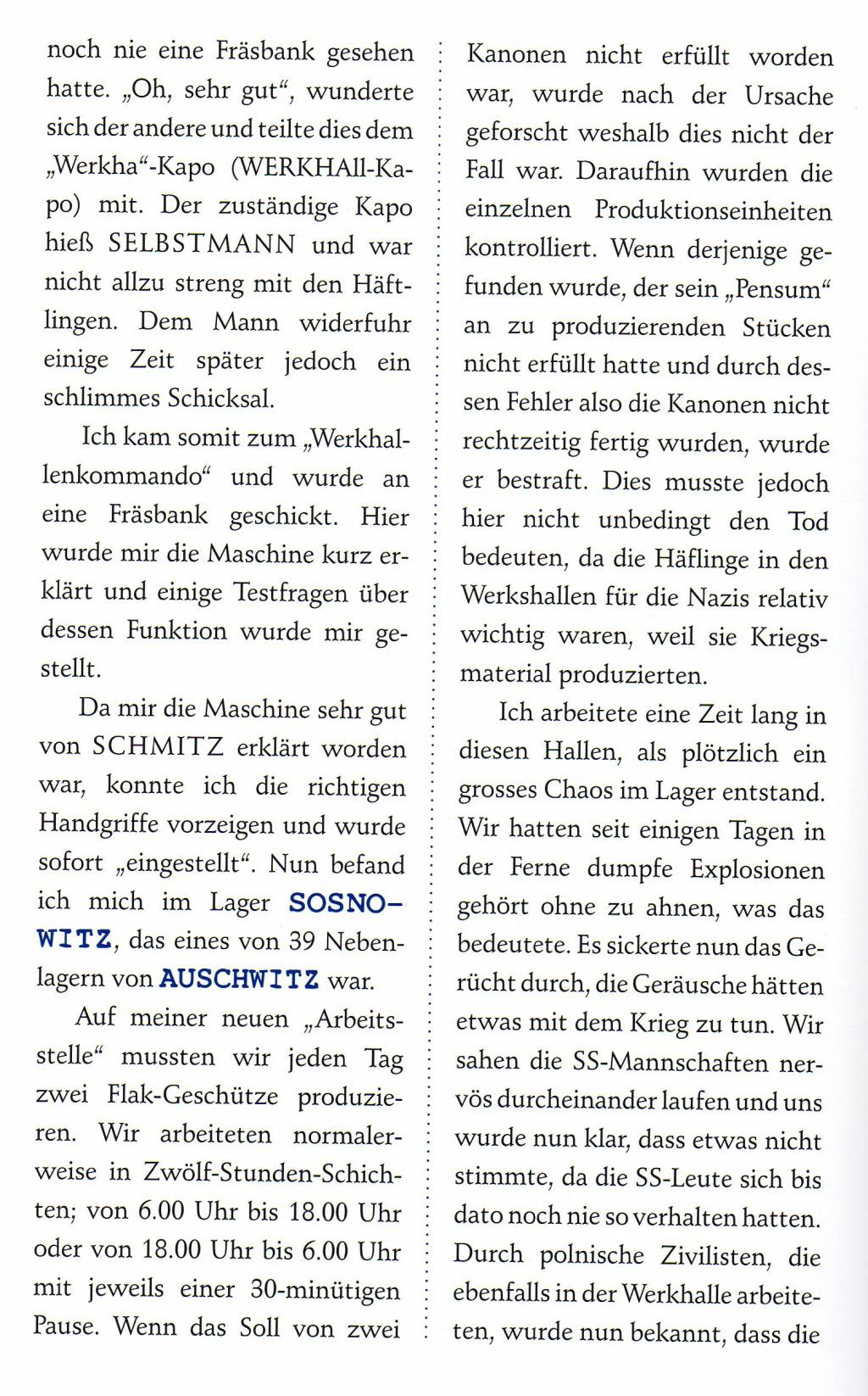 noch nie eine Fräsbank gesehen hatte. „Oh, sehr gut“, wunderte sich der andere und teilte dies dem „Werkha“-Kapo (WERKHAll-Kapo) mit. Der zuständige Kapo hieß SELBSTMANN und war nicht allzu streng mit den Häftlingen. Dem Mann widerfuhr einige Zeit später jedoch ein schlimmes Schicksal.

Ich kam somit zum „Werkhallenkommando“ und wurde an eine Fräsbank geschickt. Hier wurde mir die Maschine kurz erklärt und einige Testfragen über dessen Funktion wurde mir gestellt.

Da mir die Maschine sehr gut von SCHMITZ erklärt worden war, konnte ich die richtigen Handgriffe vorzeigen und wurde sofort „eingestellt“. Nun befand ich mich im Lager SOSNOWITZ, das eines von 39 Nebenlagern von AUSCHWITZ war.

Auf meiner neuen „Arbeitsstelle“ mussten wir jeden Tag zwei Flak-Geschütze produzieren. Wir arbeiteten normalerweise in Zwölf-Stunden-Schichten; von 6.00 Uhr bis 18.00 Uhr oder von 18.00 Uhr bis 6.00 Uhr mit jeweils einer 30-minütigen Pause. Wenn das Soll von zwei Kanonen nicht erfüllt worden war, wurde nach der Ursache geforscht weshalb dies nicht der Fall war. Daraufhin wurden die einzelnen Produktionseinheiten kontrolliert. Wenn derjenige gefunden wurde, der sein „Pensum“ an zu produzierenden Stücken nicht erfüllt hatte und durch dessen Fehler also die Kanonen nicht rechtzeitig fertig wurden, wurde er bestraft. Dies musste jedoch hier nicht unbedingt den Tod bedeuten, da die Häflinge in den Werkshallen für die Nazis relativ wichtig waren, weil sie Kriegsmaterial produzierten.

Ich arbeitete eine Zeit lang in diesen Hallen, als plötzlich ein grosses Chaos im Lager entstand. Wir hatten seit einigen Tagen in der Ferne dumpfe Explosionen gehört ohne zu ahnen, was das bedeutete. Es sickerte nun das Gerücht durch, die Geräusche hätten etwas mit dem Krieg zu tun. Wir sahen die SS-Mannschaften nervös durcheinander laufen und uns wurde nun klar, dass etwas nicht stimmte, da die SS-Leute sich bis dato noch nie so verhalten hatten. Durch polnische Zivilisten, die ebenfalls in der Werkhalle arbeiteten, wurde nun bekannt, dass die